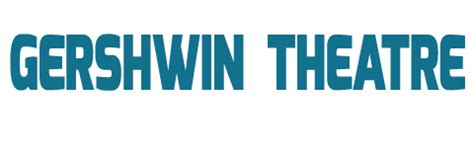 GERSHWIN THEATRE